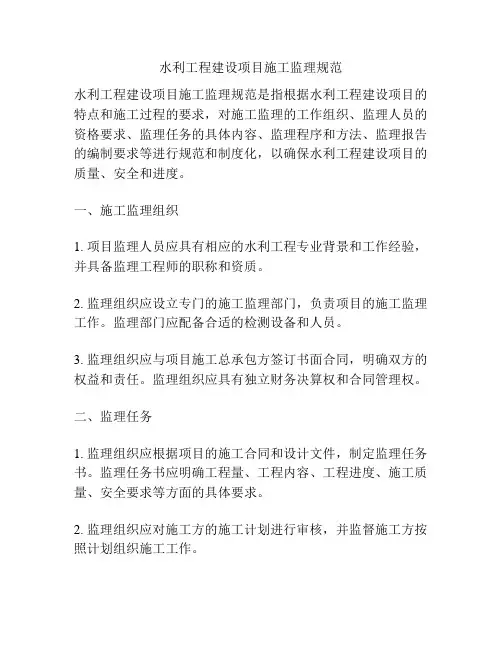 水利工程建设项目施工监理规范

水利工程建设项目施工监理规范是指根据水利工程建设项目的特点和施工过程的要求，对施工监理的工作组织、监理人员的资格要求、监理任务的具体内容、监理程序和方法、监理报告的编制要求等进行规范和制度化，以确保水利工程建设项目的质量、安全和进度。

一、施工监理组织

1. 项目监理人员应具有相应的水利工程专业背景和工作经验，并具备监理工程师的职称和资质。

2. 监理组织应设立专门的施工监理部门，负责项目的施工监理工作。监理部门应配备合适的检测设备和人员。

3. 监理组织应与项目施工总承包方签订书面合同，明确双方的权益和责任。监理组织应具有独立财务决算权和合同管理权。

二、监理任务

1. 监理组织应根据项目的施工合同和设计文件，制定监理任务书。监理任务书应明确工程量、工程内容、工程进度、施工质量、安全要求等方面的具体要求。

2. 监理组织应对施工方的施工计划进行审核，并监督施工方按照计划组织施工工作。